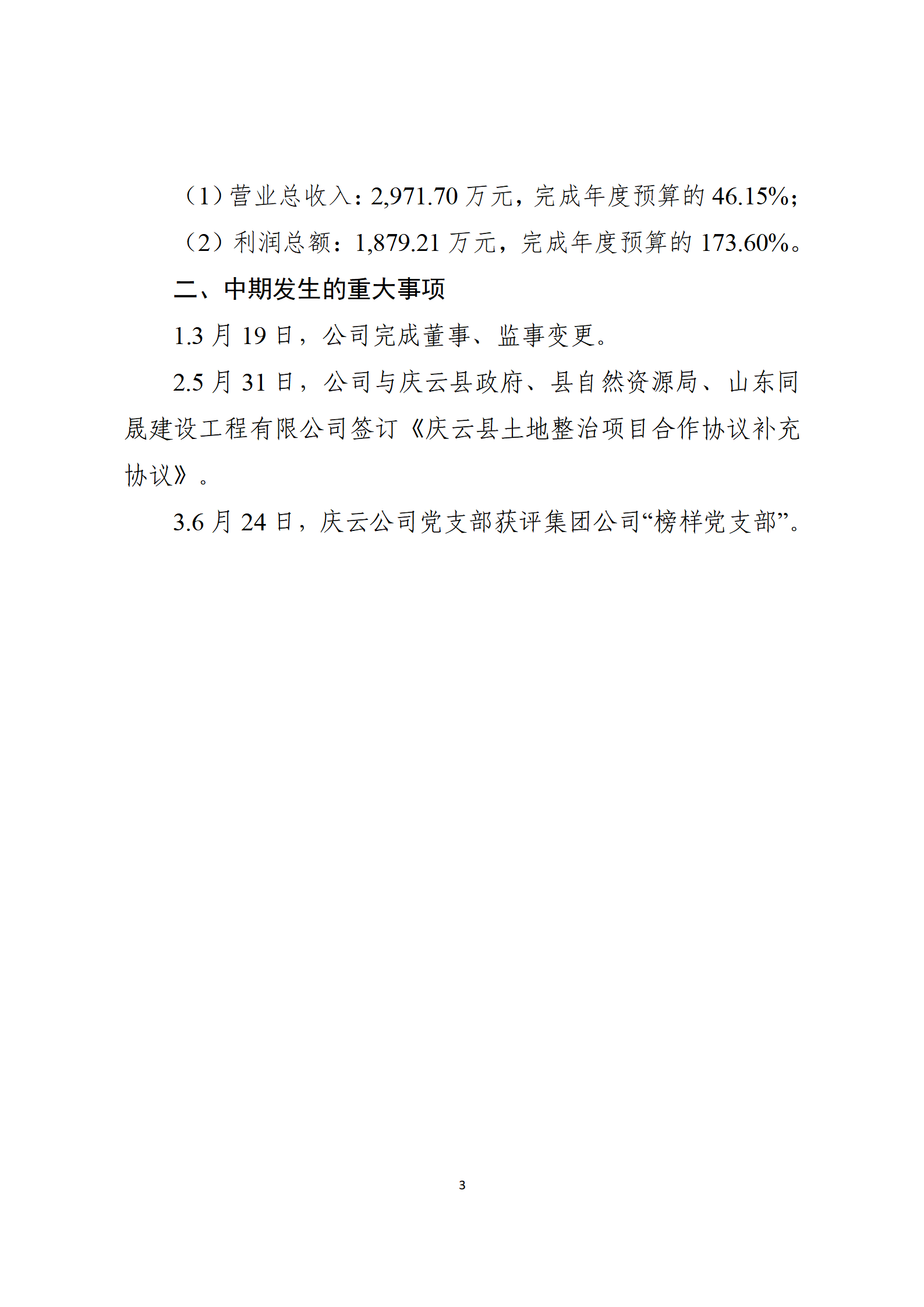 （1）营业总收入：2,971.70 万元，完成年度预算的 46.15%；

（2）利润总额：1,879.21 万元，完成年度预算的 173.60%。

二、中期发生的重大事项

1.3 月 19 日，公司完成董事、监事变更。

2.5 月 31 日，公司与庆云县政府、县自然资源局、山东同晟建设工程有限公司签订《庆云县土地整治项目合作协议补充协议》。

3.6 月 24 日，庆云公司党支部获评集团公司“榜样党支部”。

3